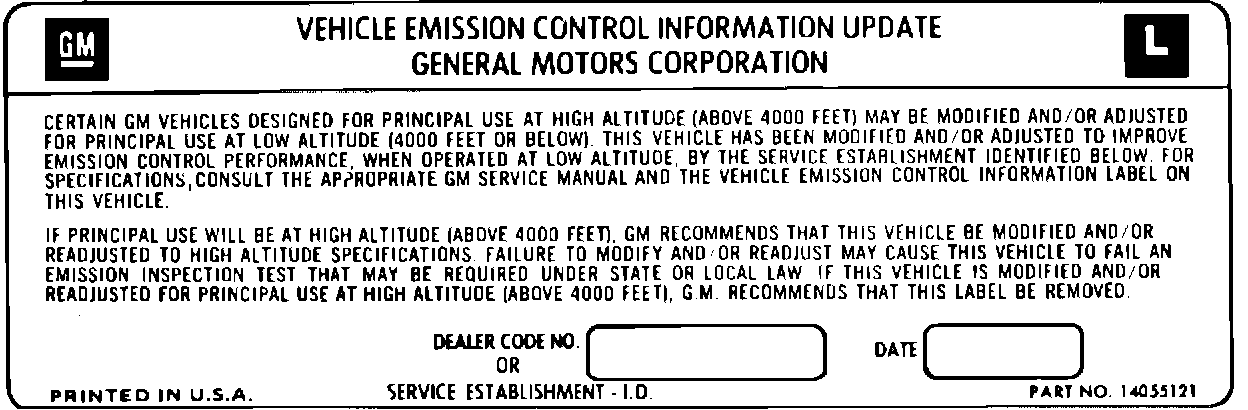 GM

VEHICLE EMISSION CONTROL INFORMATION UPDATE
GENERAL MOTORS CORPORATION

L

CERTAIN GM VEHICLES DESIGNED FOR PRINCIPAL USE AT HIGH ALTITUDE (ABOVE 4000 FEET) MAY BE MODIFIED AND/OR ADJUSTED FOR PRINCIPAL USE AT LOW ALTITUDE (4000 FEET OR BELOW). THIS VEHICLE HAS BEEN MODIFIED AND/OR ADJUSTED TO IMPROVE EMISSION CONTROL PERFORMANCE, WHEN OPERATED AT LOW ALTITUDE, BY THE SERVICE ESTABLISHMENT IDENTIFIED BELOW. FOR SPECIFICATIONS, CONSULT THE APPROPRIATE GM SERVICE MANUAL AND THE VEHICLE EMISSION CONTROL INFORMATION LABEL ON THIS VEHICLE.

IF PRINCIPAL USE WILL BE AT HIGH ALTITUDE (ABOVE 4000 FEET), GM RECOMMENDS THAT THIS VEHICLE BE MODIFIED AND/OR READJUSTED TO HIGH ALTITUDE SPECIFICATIONS. FAILURE TO MODIFY AND/OR READJUST MAY CAUSE THIS VEHICLE TO FAIL AN EMISSION INSPECTION TEST THAT MAY BE REQUIRED UNDER STATE OR LOCAL LAW. IF THIS VEHICLE IS MODIFIED AND/OR READJUSTED FOR PRINCIPAL USE AT HIGH ALTITUDE (ABOVE 4000 FEET), G.M. RECOMMENDS THAT THIS LABEL BE REMOVED.

DEALER CODE NO.
OR
SERVICE ESTABLISHMENT - I.D.

DATE

PRINTED IN U.S.A.

PART NO. 14055121